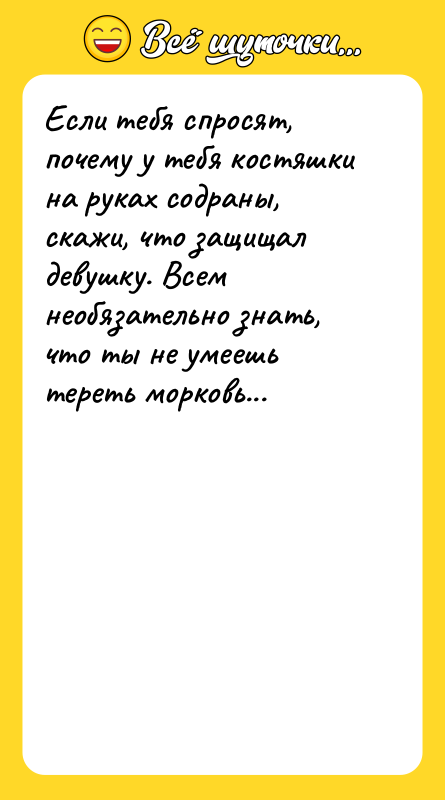 Всё шуточки...

Если тебя спросят, почему у тебя костяшки на руках содраны, скажи, что защищал девушку. Всем необязательно знать, что ты не умеешь тереть морковь...